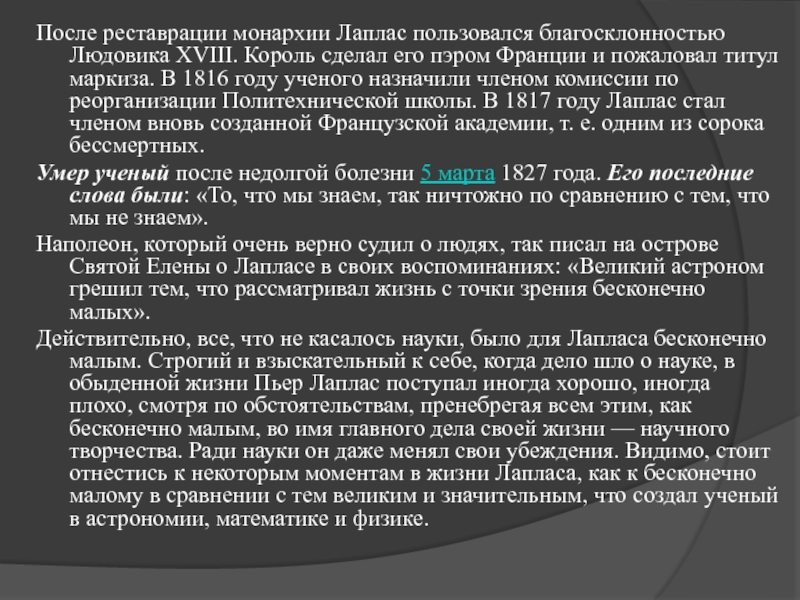 После реставрации монархии Лаплас пользовался благосклонностью Людовика XVIII. Король сделал его пэром Франции и пожаловал титул маркиза. В 1816 году ученого назначили членом комиссии по реорганизации Политехнической школы. В 1817 году Лаплас стал членом вновь созданной Французской академии, т. е. одним из сорока бессмертных.

Умер ученый после недолгой болезни 5 марта 1827 года. Его последние слова были: «То, что мы знаем, так ничтожно по сравнению с тем, что мы не знаем».

Наполеон, который очень верно судил о людях, так писал на острове Святой Елены о Лапласе в своих воспоминаниях: «Великий астроном грешил тем, что рассматривал жизнь с точки зрения бесконечно малых».

Действительно, все, что не касалось науки, было для Лапласа бесконечно малым. Строгий и взыскательный к себе, когда дело шло о науке, в обыденной жизни Пьер Лаплас поступал иногда хорошо, иногда плохо, смотря по обстоятельствам, пренебрегая всем этим, как бесконечно малым, во имя главного дела своей жизни — научного творчества. Ради науки он даже менял свои убеждения. Видимо, стоит отнестись к некоторым моментам в жизни Лапласа, как к бесконечно малому в сравнении с тем великим и значительным, что создал ученый в астрономии, математике и физике.